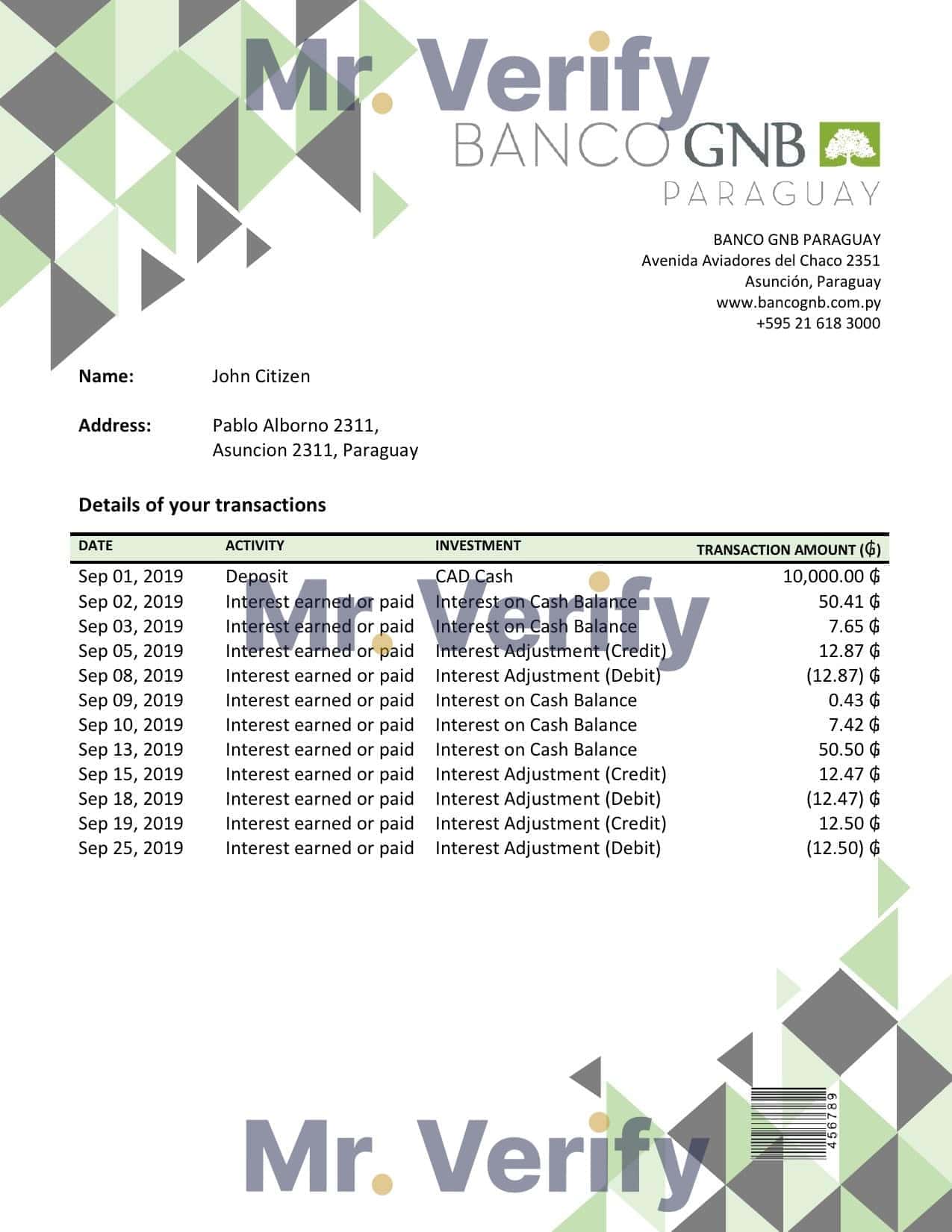 Mr. Verify

BANCO GNB
PARAGUAY

BANCO GNB PARAGUAY
Avenida Aviadores del Chaco 2351
Asunción, Paraguay
www.bancognb.com.py
+595 21 618 3000

**Name:** John Citizen

**Address:** Pablo Alborno 2311,
Asuncion 2311, Paraguay

**Details of your transactions**

| DATE | ACTIVITY | INVESTMENT | TRANSACTION AMOUNT (₲) |
|---|---|---|---|
| Sep 01, 2019 | Deposit | CAD Cash | 10,000.00 ₲ |
| Sep 02, 2019 | Interest earned or paid | Interest on Cash Balance | 50.41 ₲ |
| Sep 03, 2019 | Interest earned or paid | Interest on Cash Balance | 7.65 ₲ |
| Sep 05, 2019 | Interest earned or paid | Interest Adjustment (Credit) | 12.87 ₲ |
| Sep 08, 2019 | Interest earned or paid | Interest Adjustment (Debit) | (12.87) ₲ |
| Sep 09, 2019 | Interest earned or paid | Interest on Cash Balance | 0.43 ₲ |
| Sep 10, 2019 | Interest earned or paid | Interest on Cash Balance | 7.42 ₲ |
| Sep 13, 2019 | Interest earned or paid | Interest on Cash Balance | 50.50 ₲ |
| Sep 15, 2019 | Interest earned or paid | Interest Adjustment (Credit) | 12.47 ₲ |
| Sep 18, 2019 | Interest earned or paid | Interest Adjustment (Debit) | (12.47) ₲ |
| Sep 19, 2019 | Interest earned or paid | Interest Adjustment (Credit) | 12.50 ₲ |
| Sep 25, 2019 | Interest earned or paid | Interest Adjustment (Debit) | (12.50) ₲ |

Mr. Verify

Mr. Verify

456789